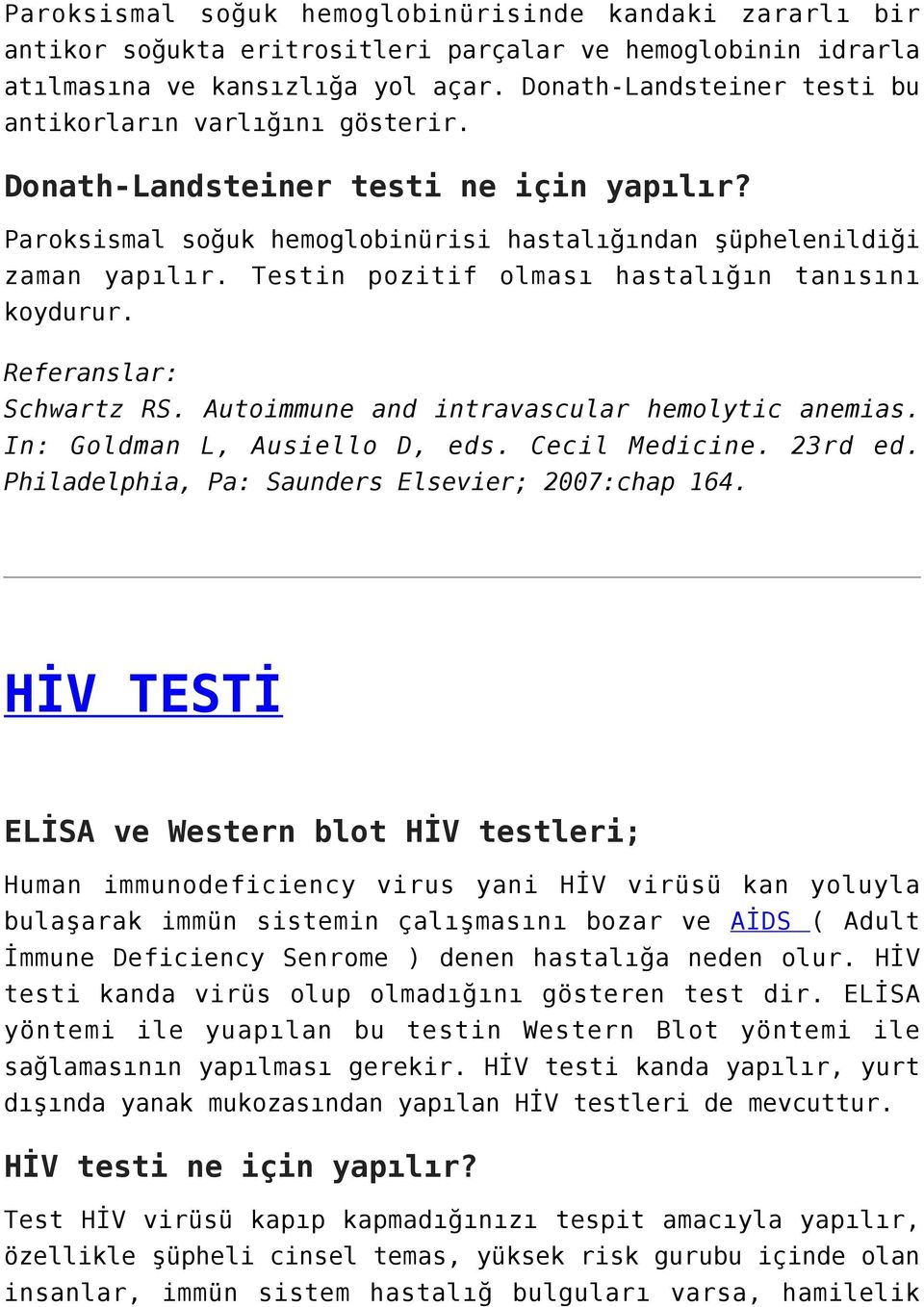 Paroksismal soğuk hemoglobinürisinde kandaki zararlı bir antikor soğukta eritrositleri parçalar ve hemoglobinin idrarla atılmasına ve kansızlığa yol açar. Donath-Landsteiner testi bu antikorların varlığını gösterir.

Donath-Landsteiner testi ne için yapılır?

Paroksismal soğuk hemoglobinürisi hastalığından şüphelenildiği zaman yapılır. Testin pozitif olması hastalığın tanısını koydurur.

Referanslar:
Schwartz RS. Autoimmune and intravascular hemolytic anemias. In: Goldman L, Ausiello D, eds. Cecil Medicine. 23rd ed. Philadelphia, Pa: Saunders Elsevier; 2007:chap 164.

HİV TESTİ

ELİSA ve Western blot HİV testleri;

Human immunodeficiency virus yani HİV virüsü kan yoluyla bulaşarak immün sistemin çalışmasını bozar ve AİDS ( Adult İmmune Deficiency Senrome ) denen hastalığa neden olur. HİV testi kanda virüs olup olmadığını gösteren test dir. ELİSA yöntemi ile yuapılan bu testin Western Blot yöntemi ile sağlamasının yapılması gerekir. HİV testi kanda yapılır, yurt dışında yanak mukozasından yapılan HİV testleri de mevcuttur.

HİV testi ne için yapılır?

Test HİV virüsü kapıp kapmadığınızı tespit amacıyla yapılır, özellikle şüpheli cinsel temas, yüksek risk gurubu içinde olan insanlar, immün sistem hastalığ bulguları varsa, hamilelik